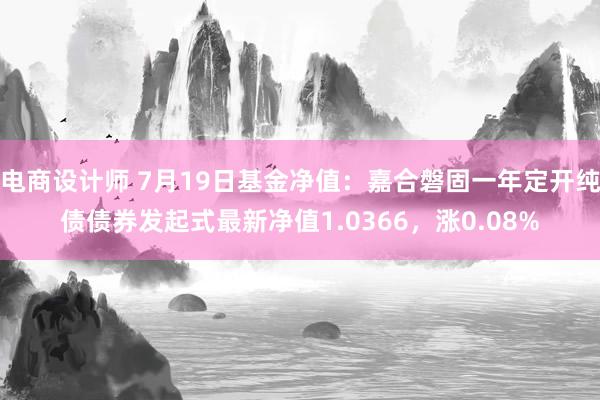 电商设计师 7月19日基金净值：嘉合磐固一年定开纯债债券发起式最新净值1.0366，涨0.08%